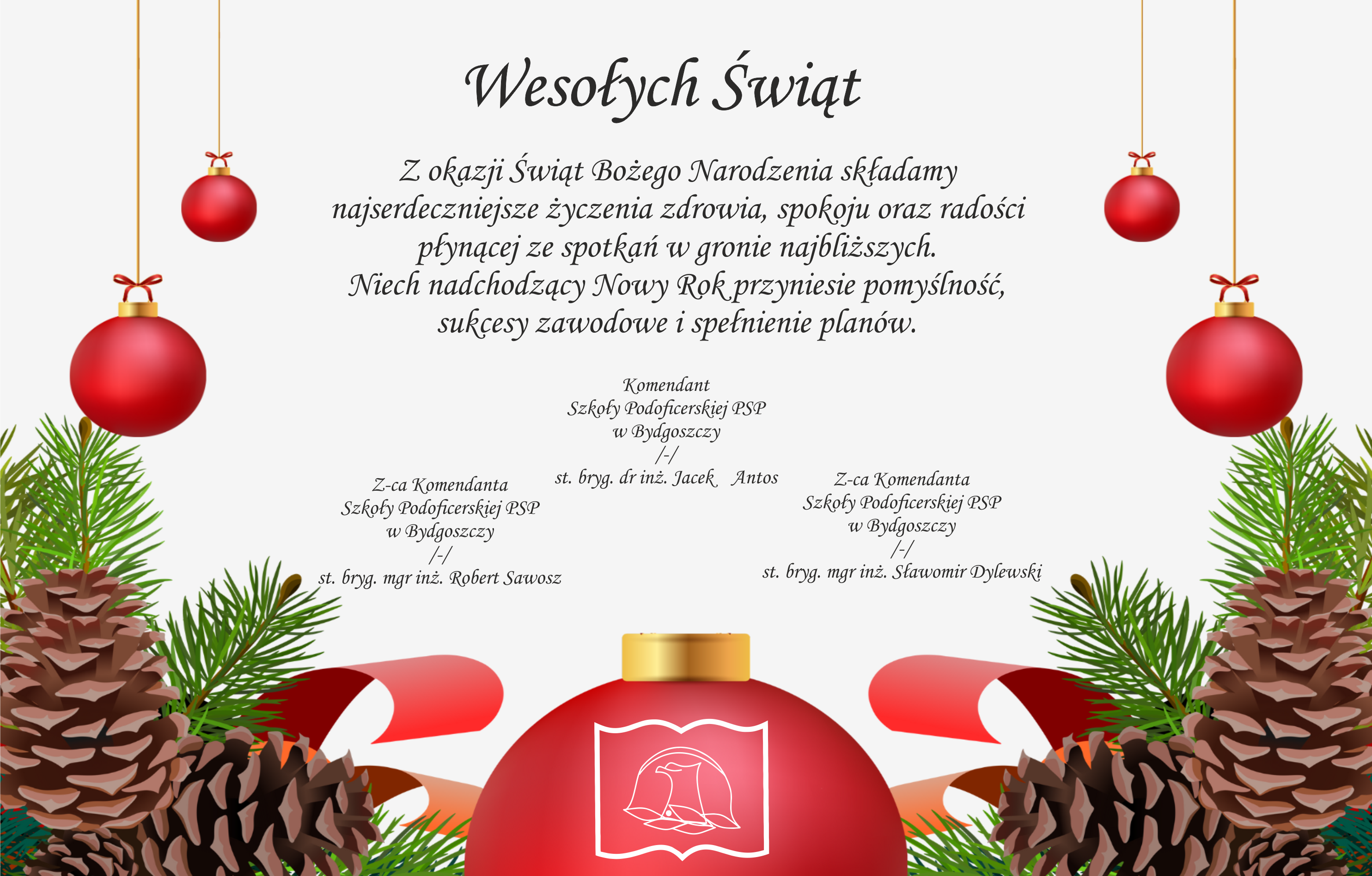 Wesołych Świąt

Z okazji Świąt Bożego Narodzenia składamy najserdeczniejsze życzenia zdrowia, spokoju oraz radości płynącej ze spotkań w gronie najbliższych. Niech nadchodzący Nowy Rok przyniesie pomyślność, sukcesy zawodowe i spełnienie planów.

Komendant
Szkoły Podoficerskiej PSP
w Bydgoszczy
/-/
st. bryg. dr inż. Jacek Antos

Z-ca Komendanta
Szkoły Podoficerskiej PSP
w Bydgoszczy
/-/
st. bryg. mgr inż. Robert Sawosz

Z-ca Komendanta
Szkoły Podoficerskiej PSP
w Bydgoszczy
/-/
st. bryg. mgr inż. Sławomir Dylewski